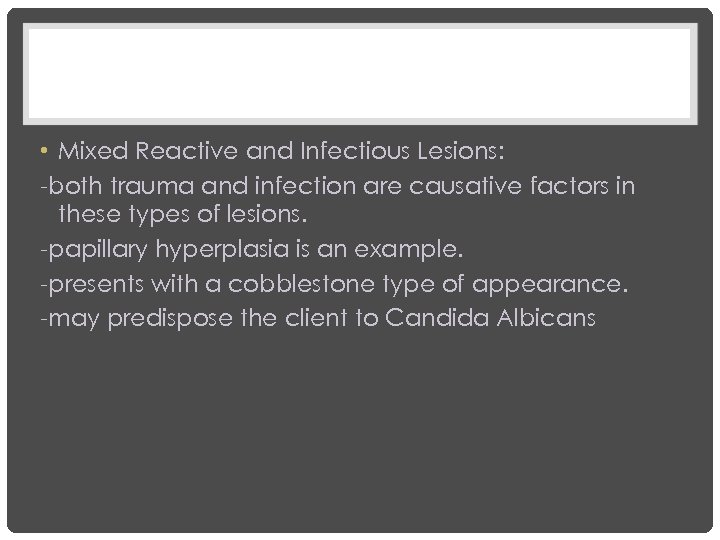 • Mixed Reactive and Infectious Lesions:

-both trauma and infection are causative factors in these types of lesions.

-papillary hyperplasia is an example.

-presents with a cobblestone type of appearance.

-may predispose the client to Candida Albicans